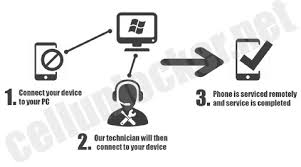 1. Connect your device to your PC

2. Our technician will then connect to your device

3. Phone is serviced remotely and service is completed

cellunlocker.net